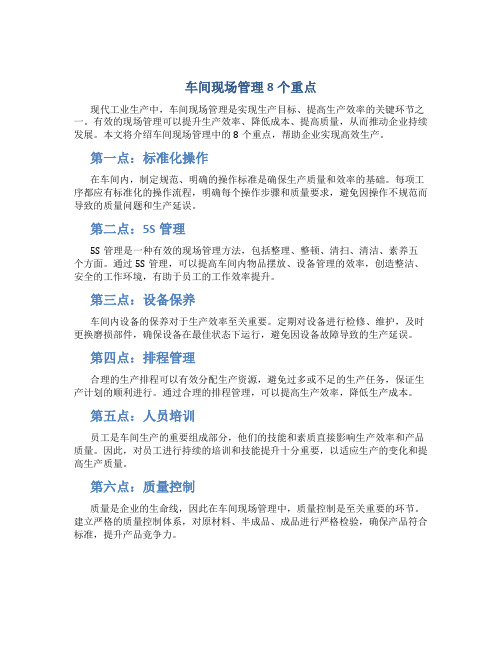 车间现场管理 8 个重点

现代工业生产中，车间现场管理是实现生产目标、提高生产效率的关键环节之一。有效的现场管理可以提升生产效率、降低成本、提高质量，从而推动企业持续发展。本文将介绍车间现场管理中的 8 个重点，帮助企业实现高效生产。

第一点：标准化操作

在车间内，制定规范、明确的操作标准是确保生产质量和效率的基础。每项工序都应有标准化的操作流程，明确每个操作步骤和质量要求，避免因操作不规范而导致的质量问题和生产延误。

第二点：5S 管理

5S 管理是一种有效的现场管理方法，包括整理、整顿、清扫、清洁、素养五个方面。通过 5S 管理，可以提高车间内物品摆放、设备管理的效率，创造整洁、安全的工作环境，有助于员工的工作效率提升。

第三点：设备保养

车间内设备的保养对于生产效率至关重要。定期对设备进行检修、维护，及时更换磨损部件，确保设备在最佳状态下运行，避免因设备故障导致的生产延误。

第四点：排程管理

合理的生产排程可以有效分配生产资源，避免过多或不足的生产任务，保证生产计划的顺利进行。通过合理的排程管理，可以提高生产效率，降低生产成本。

第五点：人员培训

员工是车间生产的重要组成部分，他们的技能和素质直接影响生产效率和产品质量。因此，对员工进行持续的培训和技能提升十分重要，以适应生产的变化和提高生产质量。

第六点：质量控制

质量是企业的生命线，因此在车间现场管理中，质量控制是至关重要的环节。建立严格的质量控制体系，对原材料、半成品、成品进行严格检验，确保产品符合标准，提升产品竞争力。